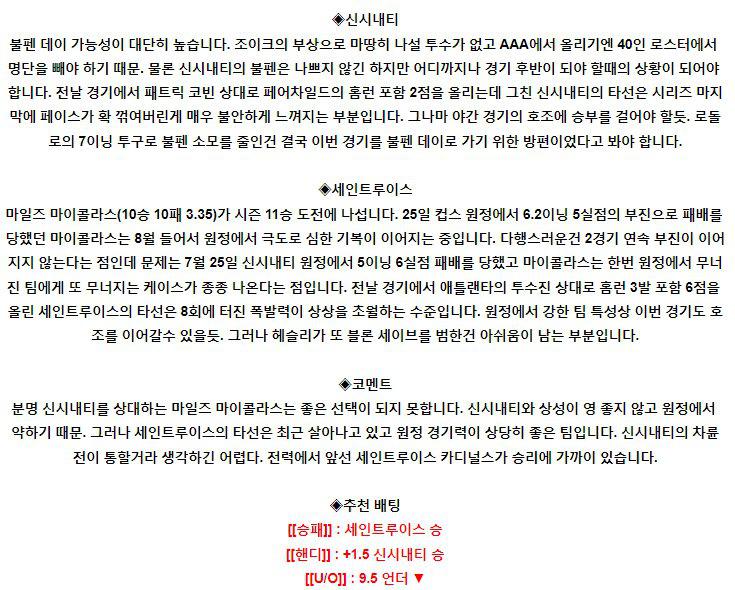 ◈신시내티
불펜 데이 가능성이 대단히 높습니다. 조이크의 부상으로 마땅히 나설 투수가 없고 AAA에서 올리기엔 40인 로스터에서 명단을 빼야 하기 때문. 물론 신시내티의 불펜은 나쁘지 않긴 하지만 어디까지나 경기 후반이 되야 할때의 상황이 되어야 합니다. 전날 경기에서 패트릭 코빈 상대로 페어차일드의 홈런 포함 2점을 올리는데 그친 신시내티의 타선은 시리즈 마지막에 페이스가 확 꺾여버린게 매우 불안하게 느껴지는 부분입니다. 그나마 야간 경기의 호조에 승부를 걸어야 할듯. 로돌로의 7이닝 투구로 불펜 소모를 줄인건 결국 이번 경기를 불펜 데이로 가기 위한 방편이었다고 봐야 합니다.

◈세인트루이스
마일즈 마이콜라스(10승 10패 3.35)가 시즌 11승 도전에 나섭니다. 25일 컵스 원정에서 6.2이닝 5실점의 부진으로 패배를 당했던 마이콜라스는 8월 들어서 원정에서 극도로 심한 기복이 이어지는 중입니다. 다행스러운건 2경기 연속 부진이 이어지지 않는다는 점인데 문제는 7월 25일 신시내티 원정에서 5이닝 6실점 패배를 당했고 마이콜라스는 한번 원정에서 무너진 팀에게 또 무너지는 케이스가 종종 나온다는 점입니다. 전날 경기에서 애틀랜타의 투수진 상대로 홈런 3발 포함 6점을 올린 세인트루이스의 타선은 8회에 터진 폭발력이 상상을 초월하는 수준입니다. 원정에서 강한 팀 특성상 이번 경기도 호조를 이어갈수 있을듯. 그러나 헤슬리가 또 블론 세이브를 범한건 아쉬움이 남는 부분입니다.

◈코멘트
분명 신시내티를 상대하는 마일즈 마이콜라스는 좋은 선택이 되지 못합니다. 신시내티와 상성이 영 좋지 않고 원정에서 약하기 때문. 그러나 세인트루이스의 타선은 최근 살아나고 있고 원정 경기력이 상당히 좋은 팀입니다. 신시내티의 차륜전이 통할거라 생각하긴 어렵다. 전력에서 앞선 세인트루이스 카디널스가 승리에 가까이 있습니다.

◈추천 배팅
[[승패]] : 세인트루이스 승
[[핸디]] : +1.5 신시내티 승
[[U/O]] : 9.5 언더 ▼